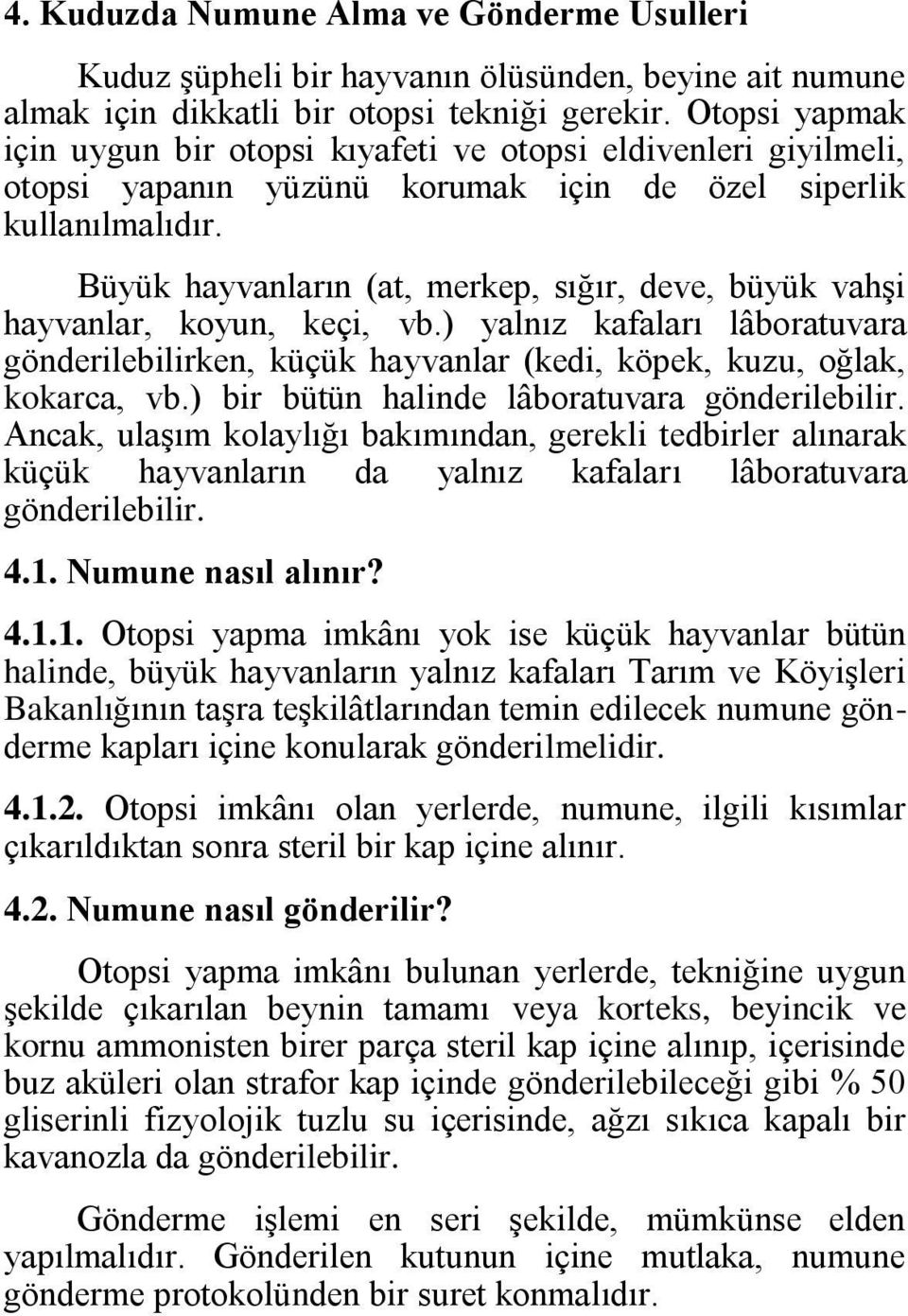 4. Kuduzda Numune Alma ve Gönderme Usulleri

Kuduz şüpheli bir hayvanın ölüsünden, beyine ait numune almak için dikkatli bir otopsi tekniği gerekir. Otopsi yapmak için uygun bir otopsi kıyafeti ve otopsi eldivenleri giyilmeli, otopsi yapanın yüzünü korumak için de özel siperlik kullanılmalıdır.

Büyük hayvanların (at, merkep, sığır, deve, büyük vahşi hayvanlar, koyun, keçi, vb.) yalnız kafaları lâboratuvara gönderilebilirken, küçük hayvanlar (kedi, köpek, kuzu, oğlak, kokarca, vb.) bir bütün halinde lâboratuvara gönderilebilir. Ancak, ulaşım kolaylığı bakımından, gerekli tedbirler alınarak küçük hayvanların da yalnız kafaları lâboratuvara gönderilebilir.

4.1. Numune nasıl alınır?

4.1.1. Otopsi yapma imkânı yok ise küçük hayvanlar bütün halinde, büyük hayvanların yalnız kafaları Tarım ve Köyişleri Bakanlığının taşra teşkilâtlarından temin edilecek numune gönderme kapları içine konularak gönderilmelidir.

4.1.2. Otopsi imkânı olan yerlerde, numune, ilgili kısımlar çıkarıldıktan sonra steril bir kap içine alınır.

4.2. Numune nasıl gönderilir?

Otopsi yapma imkânı bulunan yerlerde, tekniğine uygun şekilde çıkarılan beynin tamamı veya korteks, beyincik ve kornu ammonisten birer parça steril kap içine alınıp, içerisinde buz aküleri olan strafor kap içinde gönderilebileceği gibi % 50 gliserinli fizyolojik tuzlu su içerisinde, ağzı sıkıca kapalı bir kavanozla da gönderilebilir.

Gönderme işlemi en seri şekilde, mümkünse elden yapılmalıdır. Gönderilen kutunun içine mutlaka, numune gönderme protokolünden bir suret konmalıdır.